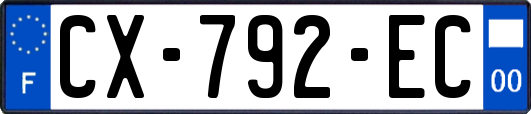 F
CX-792-EC
00